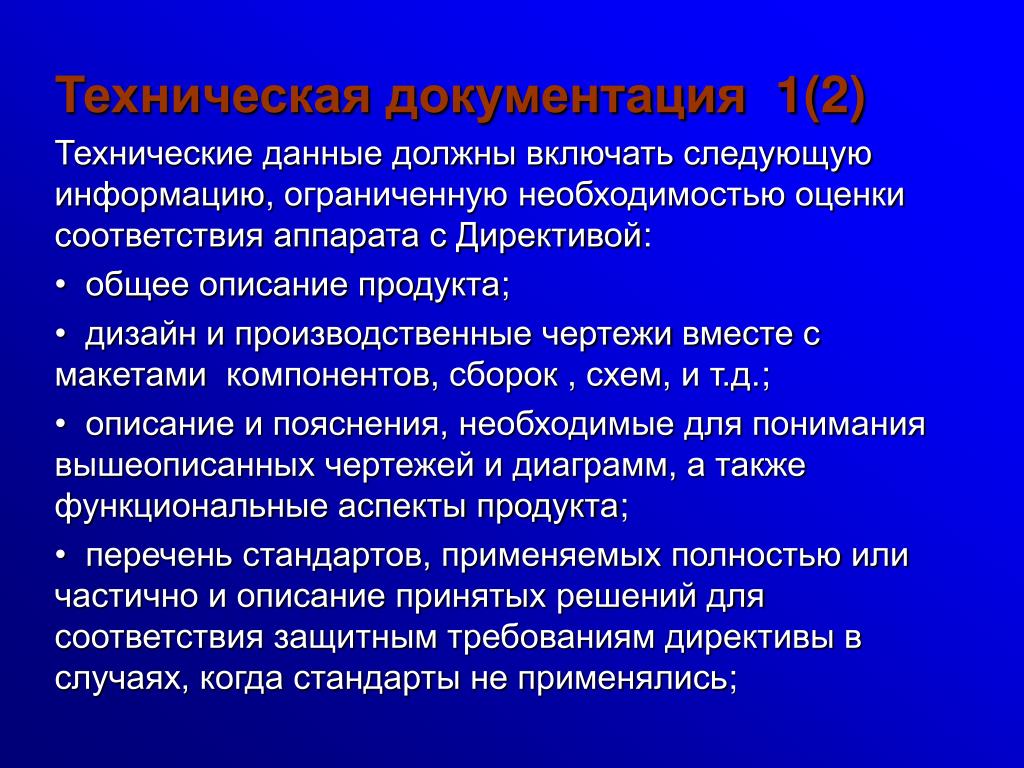 Техническая документация 1(2)

Технические данные должны включать следующую информацию, ограниченную необходимостью оценки соответствия аппарата с Директивой:

• общее описание продукта;

• дизайн и производственные чертежи вместе с макетами компонентов, сборок , схем, и т.д.;

• описание и пояснения, необходимые для понимания вышеописанных чертежей и диаграмм, а также функциональные аспекты продукта;

• перечень стандартов, применяемых полностью или частично и описание принятых решений для соответствия защитным требованиям директивы в случаях, когда стандарты не применялись;